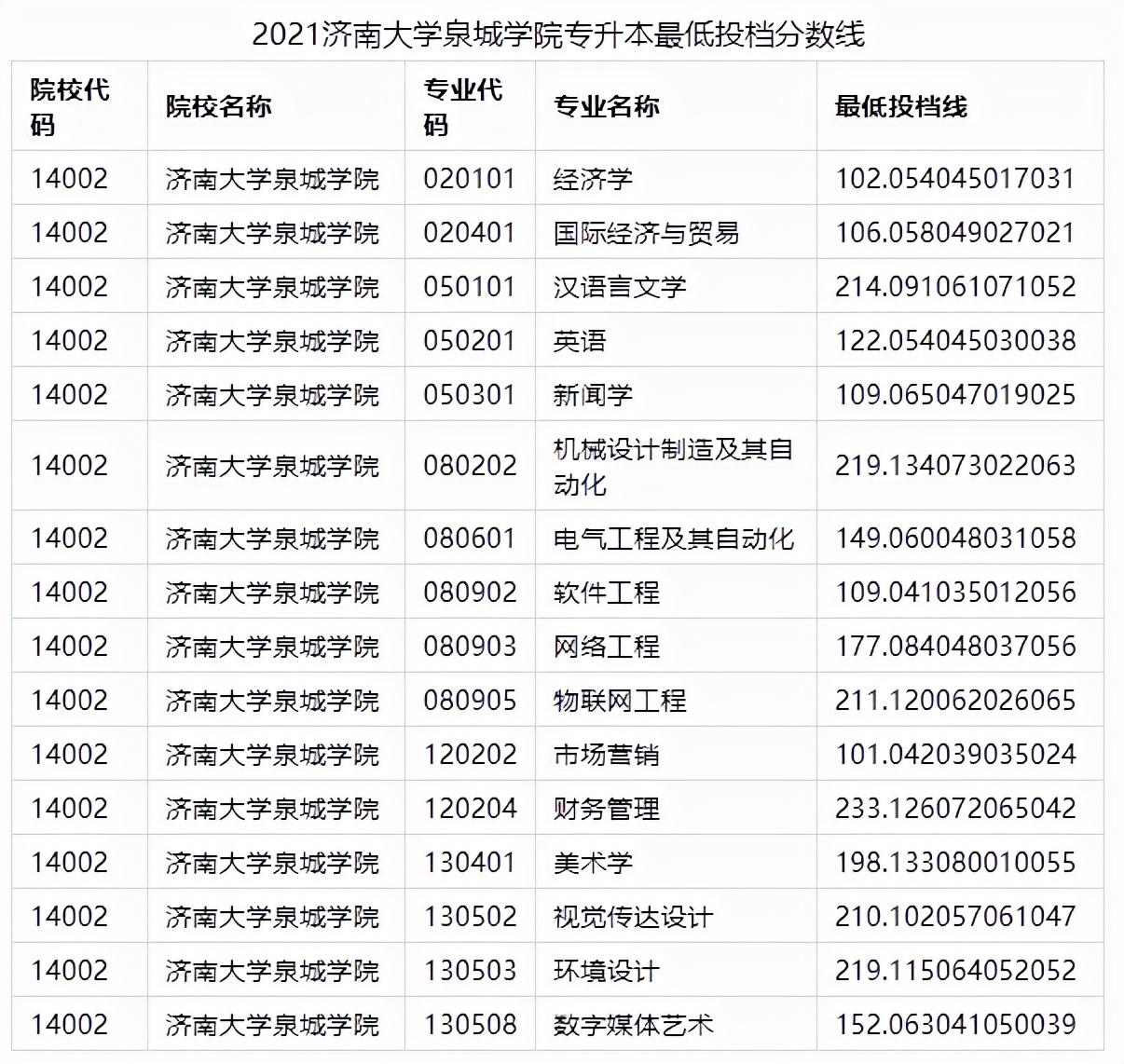 2021济南大学泉城学院专升本最低投档分数线

| 院校代码 | 院校名称 | 专业代码 | 专业名称 | 最低投档线 |
|---|---|---|---|---|
| 14002 | 济南大学泉城学院 | 020101 | 经济学 | 102.054045017031 |
| 14002 | 济南大学泉城学院 | 020401 | 国际经济与贸易 | 106.058049027021 |
| 14002 | 济南大学泉城学院 | 050101 | 汉语言文学 | 214.091061071052 |
| 14002 | 济南大学泉城学院 | 050201 | 英语 | 122.054045030038 |
| 14002 | 济南大学泉城学院 | 050301 | 新闻学 | 109.065047019025 |
| 14002 | 济南大学泉城学院 | 080202 | 机械设计制造及其自动化 | 219.134073022063 |
| 14002 | 济南大学泉城学院 | 080601 | 电气工程及其自动化 | 149.060048031058 |
| 14002 | 济南大学泉城学院 | 080902 | 软件工程 | 109.041035012056 |
| 14002 | 济南大学泉城学院 | 080903 | 网络工程 | 177.084048037056 |
| 14002 | 济南大学泉城学院 | 080905 | 物联网工程 | 211.120062026065 |
| 14002 | 济南大学泉城学院 | 120202 | 市场营销 | 101.042039035024 |
| 14002 | 济南大学泉城学院 | 120204 | 财务管理 | 233.126072065042 |
| 14002 | 济南大学泉城学院 | 130401 | 美术学 | 198.133080010055 |
| 14002 | 济南大学泉城学院 | 130502 | 视觉传达设计 | 210.102057061047 |
| 14002 | 济南大学泉城学院 | 130503 | 环境设计 | 219.115064052052 |
| 14002 | 济南大学泉城学院 | 130508 | 数字媒体艺术 | 152.063041050039 |